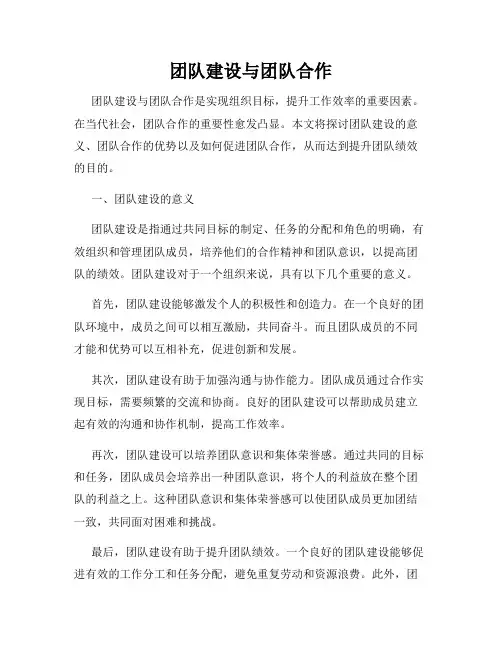 团队建设与团队合作

团队建设与团队合作是实现组织目标，提升工作效率的重要因素。在当代社会，团队合作的重要性愈发凸显。本文将探讨团队建设的意义、团队合作的优势以及如何促进团队合作，从而达到提升团队绩效的目的。

一、团队建设的意义

团队建设是指通过共同目标的制定、任务的分配和角色的明确，有效组织和管理团队成员，培养他们的合作精神和团队意识，以提高团队的绩效。团队建设对于一个组织来说，具有以下几个重要的意义。

首先，团队建设能够激发个人的积极性和创造力。在一个良好的团队环境中，成员之间可以相互激励，共同奋斗。而且团队成员的不同才能和优势可以互相补充，促进创新和发展。

其次，团队建设有助于加强沟通与协作能力。团队成员通过合作实现目标，需要频繁的交流和协商。良好的团队建设可以帮助成员建立起有效的沟通和协作机制，提高工作效率。

再次，团队建设可以培养团队意识和集体荣誉感。通过共同的目标和任务，团队成员会培养出一种团队意识，将个人的利益放在整个团队的利益之上。这种团队意识和集体荣誉感可以使团队成员更加团结一致，共同面对困难和挑战。

最后，团队建设有助于提升团队绩效。一个良好的团队建设能够促进有效的工作分工和任务分配，避免重复劳动和资源浪费。此外，团